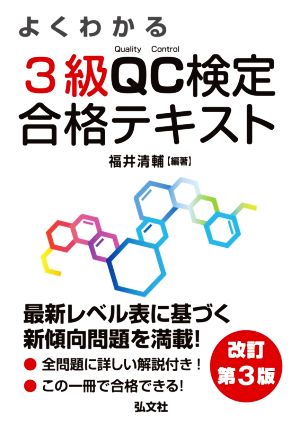 よくわかる

Quality Control
３級QC検定
合格テキスト

福井清輔【編著】

最新レベル表に基づく
新傾向問題を満載!

● 全問題に詳しい解説付き！
● この一冊で合格できる!

改訂
第３版

弘文社